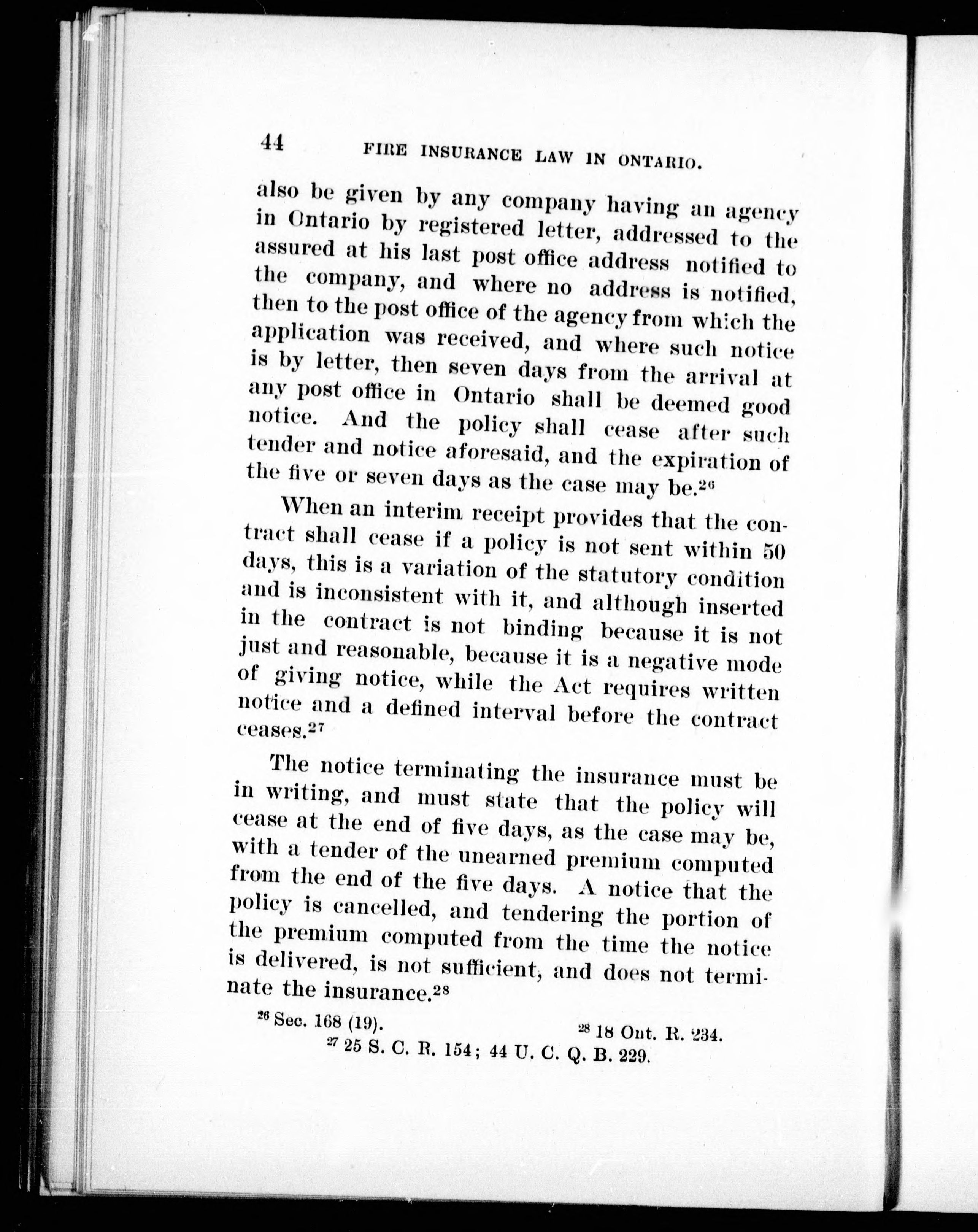 44 FIRE INSURANCE LAW IN ONTARIO.

also be given by any company having an agency in Ontario by registered letter, addressed to the assured at his last post office address notified to the company, and where no address is notified, then to the post office of the agency from which the application was received, and where such notice is by letter, then seven days from the arrival at any post office in Ontario shall be deemed good notice. And the policy shall cease after such tender and notice aforesaid, and the expiration of the five or seven days as the case may be.$^{26}$

When an interim receipt provides that the contract shall cease if a policy is not sent within 50 days, this is a variation of the statutory condition and is inconsistent with it, and although inserted in the contract is not binding because it is not just and reasonable, because it is a negative mode of giving notice, while the Act requires written notice and a defined interval before the contract ceases.$^{27}$

The notice terminating the insurance must be in writing, and must state that the policy will cease at the end of five days, as the case may be, with a tender of the unearned premium computed from the end of the five days. A notice that the policy is cancelled, and tendering the portion of the premium computed from the time the notice is delivered, is not sufficient, and does not terminate the insurance.$^{28}$

$^{26}$ Sec. 168 (19). $^{28}$ 18 Ont. R. 234.
$^{27}$ 25 S. C. R. 154; 44 U. C. Q. B. 229.